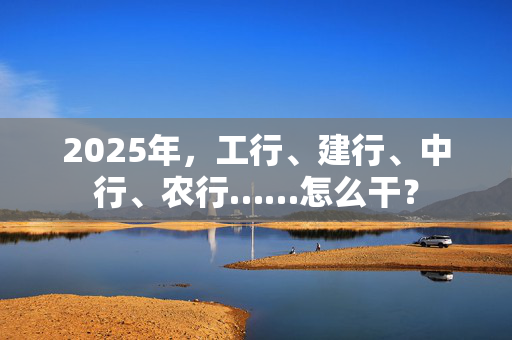 2025年，工行、建行、中行、农行……怎么干?